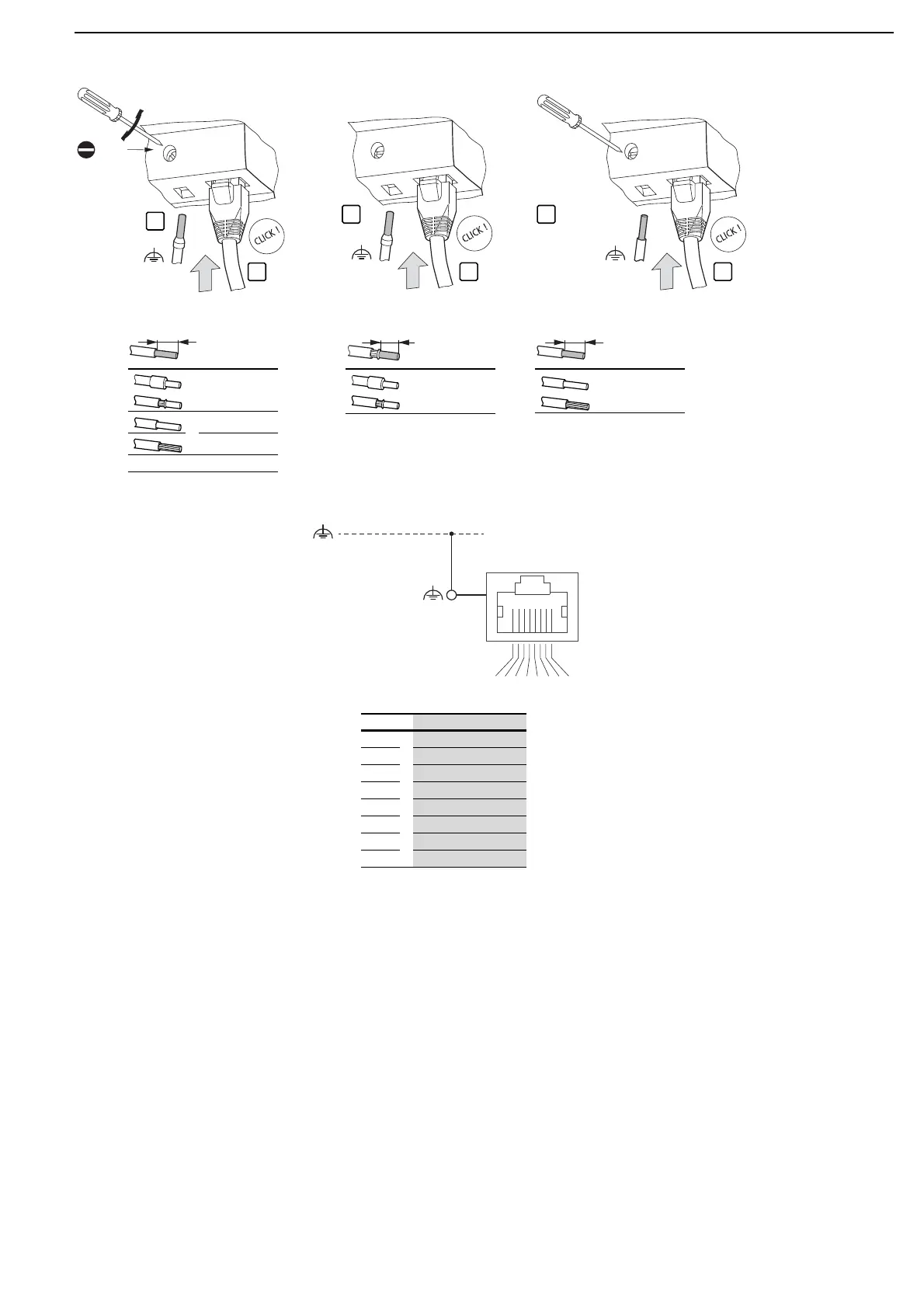 CLICK !

CLICK !

CLICK !